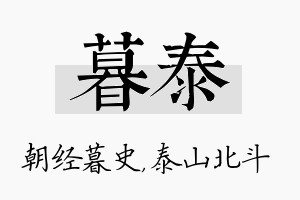 暮泰

朝经暮史,泰山北斗